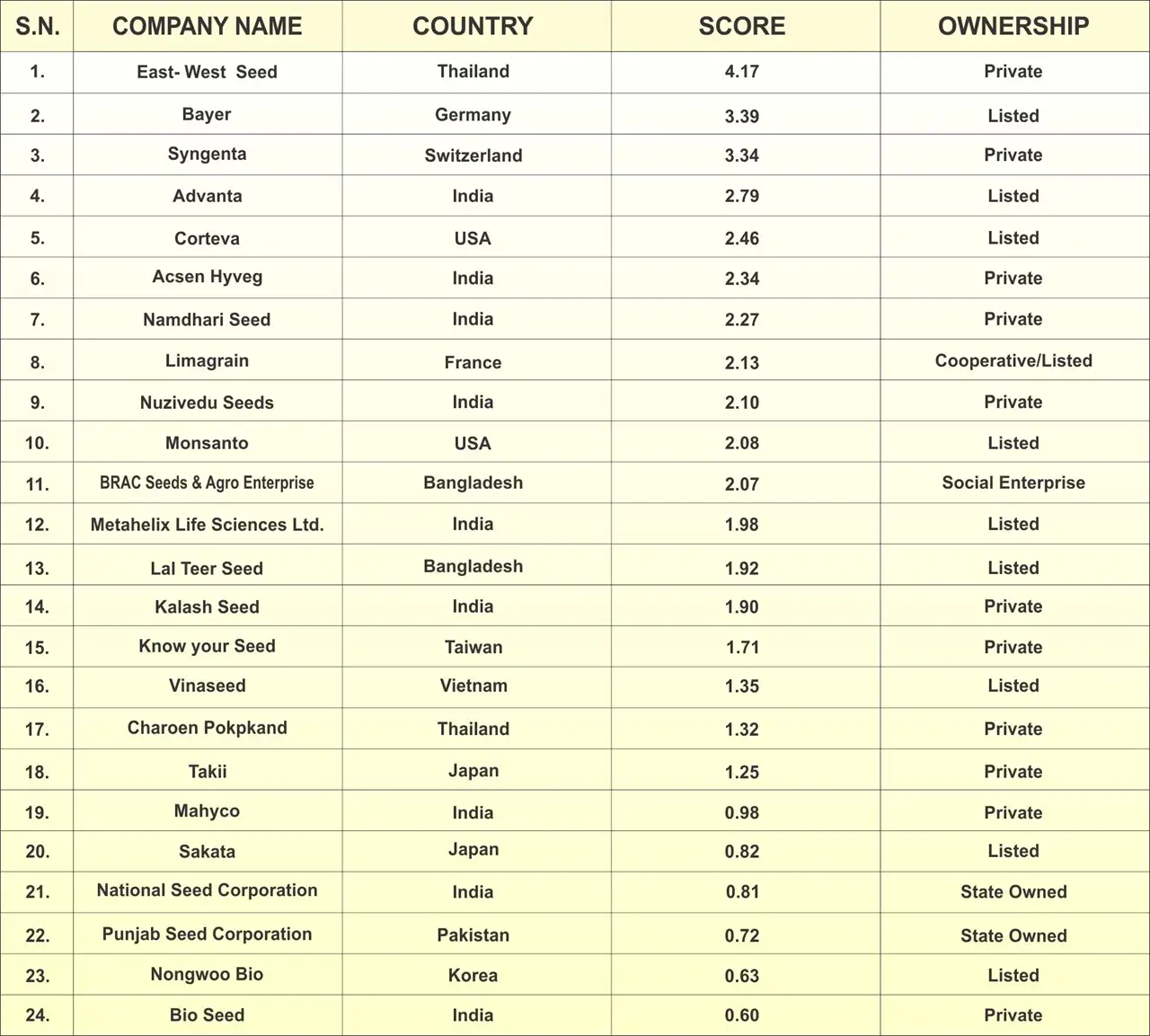 | S.N. | COMPANY NAME | COUNTRY | SCORE | OWNERSHIP |
|---|---|---|---|---|
| 1. | East- West Seed | Thailand | 4.17 | Private |
| 2. | Bayer | Germany | 3.39 | Listed |
| 3. | Syngenta | Switzerland | 3.34 | Private |
| 4. | Advanta | India | 2.79 | Listed |
| 5. | Corteva | USA | 2.46 | Listed |
| 6. | Acsen Hyveg | India | 2.34 | Private |
| 7. | Namdhari Seed | India | 2.27 | Private |
| 8. | Limagrain | France | 2.13 | Cooperative/Listed |
| 9. | Nuzivedu Seeds | India | 2.10 | Private |
| 10. | Monsanto | USA | 2.08 | Listed |
| 11. | BRAC Seeds & Agro Enterprise | Bangladesh | 2.07 | Social Enterprise |
| 12. | Metahelix Life Sciences Ltd. | India | 1.98 | Listed |
| 13. | Lal Teer Seed | Bangladesh | 1.92 | Listed |
| 14. | Kalash Seed | India | 1.90 | Private |
| 15. | Know your Seed | Taiwan | 1.71 | Private |
| 16. | Vinaseed | Vietnam | 1.35 | Listed |
| 17. | Charoen Pokpkand | Thailand | 1.32 | Private |
| 18. | Takii | Japan | 1.25 | Private |
| 19. | Mahyco | India | 0.98 | Private |
| 20. | Sakata | Japan | 0.82 | Listed |
| 21. | National Seed Corporation | India | 0.81 | State Owned |
| 22. | Punjab Seed Corporation | Pakistan | 0.72 | State Owned |
| 23. | Nongwoo Bio | Korea | 0.63 | Listed |
| 24. | Bio Seed | India | 0.60 | Private |